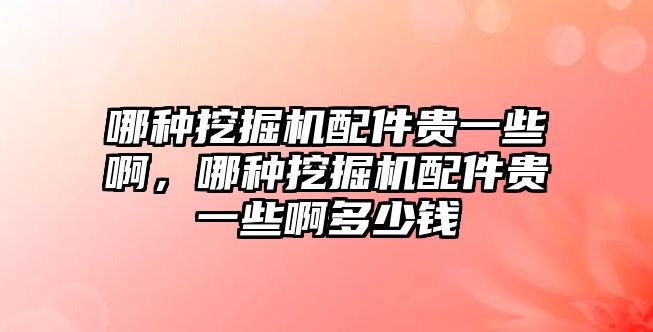 哪种挖掘机配件贵一些啊，哪种挖掘机配件贵一些啊多少钱